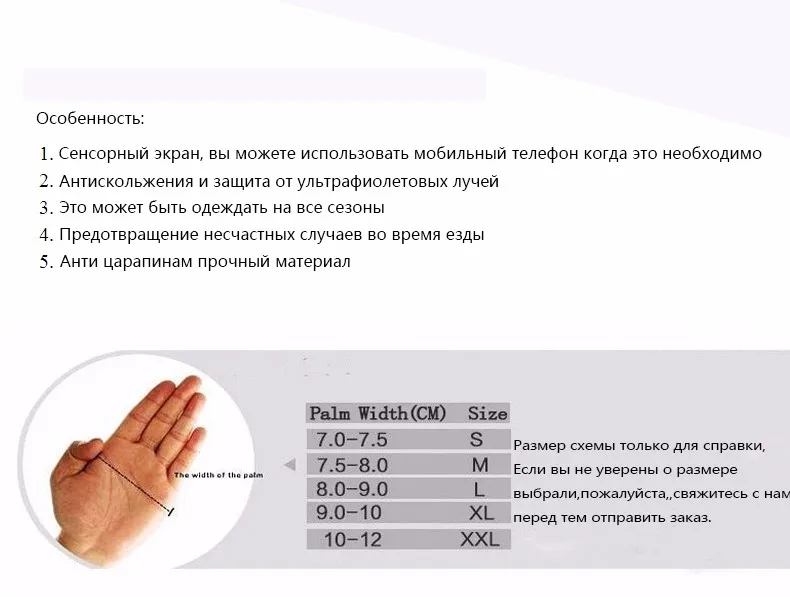 Особенность:

1. Сенсорный экран, вы можете использовать мобильный телефон когда это необходимо
2. Антискольжения и защита от ультрафиолетовых лучей
3. Это может быть одеждать на все сезоны
4. Предотвращение несчастных случаев во время езды
5. Анти царапинам прочный материал

The width of the palm

| Palm Width(CM) | Size |
|---|---|
| 7.0-7.5 | S |
| 7.5-8.0 | M |
| 8.0-9.0 | L |
| 9.0-10 | XL |
| 10-12 | XXL |

Размер схемы только для справки, Если вы не уверены о размере выбрали,пожалуйста,,свяжитесь с нам перед тем отправить заказ.